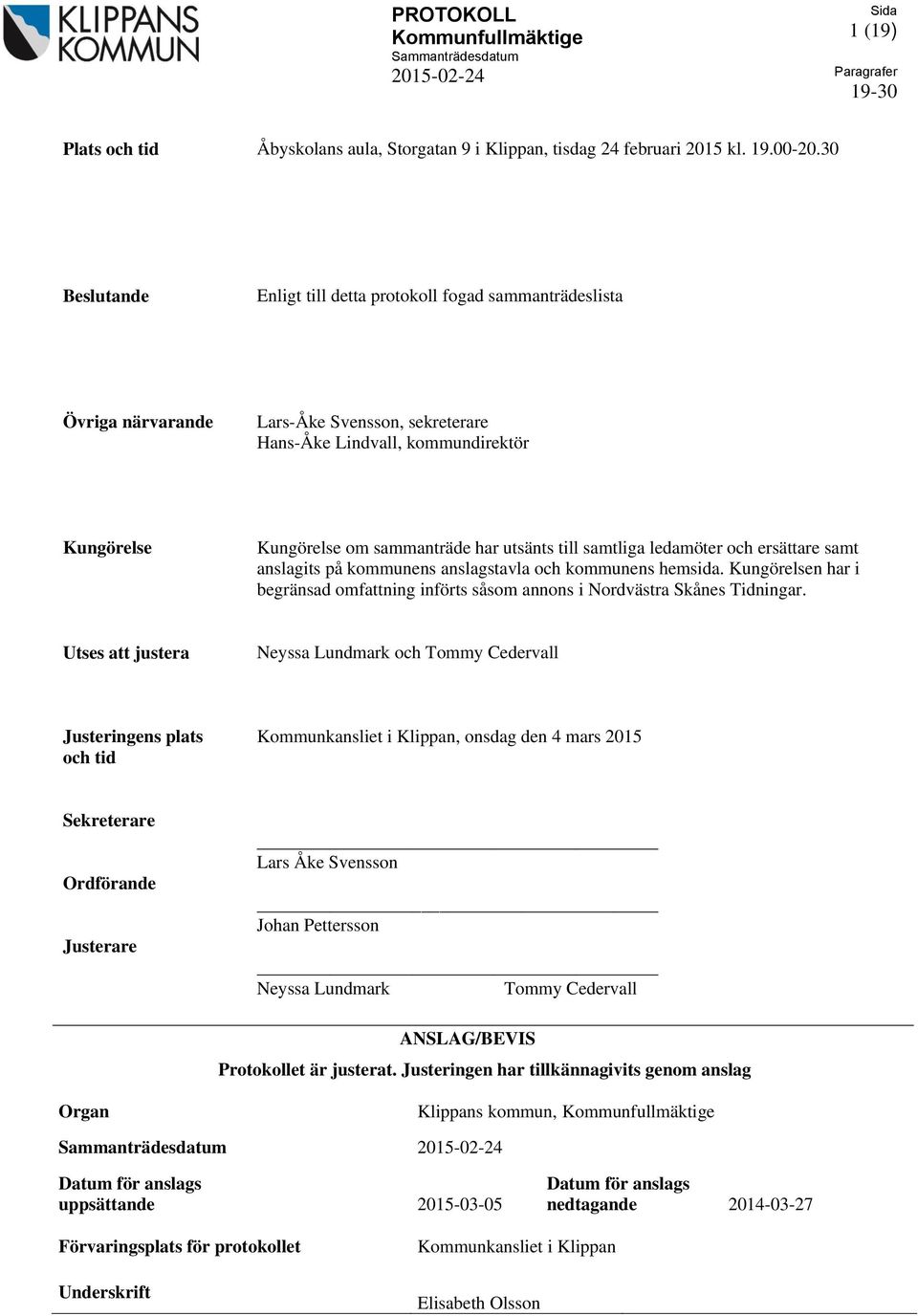 KLIPPANS KOMMUN

PROTOKOLL
Kommunfullmäktige
Sammanträdesdatum
2015-02-24

Sida
1 (19)

Paragrafer
19-30

Plats och tid

Åbyskolans aula, Storgatan 9 i Klippan, tisdag 24 februari 2015 kl. 19.00-20.30

Beslutande

Enligt till detta protokoll fogad sammanträdeslista

Övriga närvarande

Lars-Åke Svensson, sekreterare
Hans-Åke Lindvall, kommundirektör

Kungörelse

Kungörelse om sammanträde har utsänts till samtliga ledamöter och ersättare samt anslagits på kommunens anslagstavla och kommunens hemsida. Kungörelsen har i begränsad omfattning införts såsom annons i Nordvästra Skånes Tidningar.

Utses att justera

Neyssa Lundmark och Tommy Cedervall

Justeringens plats och tid

Kommunkansliet i Klippan, onsdag den 4 mars 2015

Sekreterare

Lars Åke Svensson

Ordförande

Johan Pettersson

Justerare

Neyssa Lundmark Tommy Cedervall

ANSLAG/BEVIS
Protokollet är justerat. Justeringen har tillkännagivits genom anslag

Organ Klippans kommun, Kommunfullmäktige

Sammanträdesdatum 2015-02-24

Datum för anslags uppsättande 2015-03-05

Datum för anslags nedtagande 2014-03-27

Förvaringsplats för protokollet Kommunkansliet i Klippan

Underskrift

Elisabeth Olsson